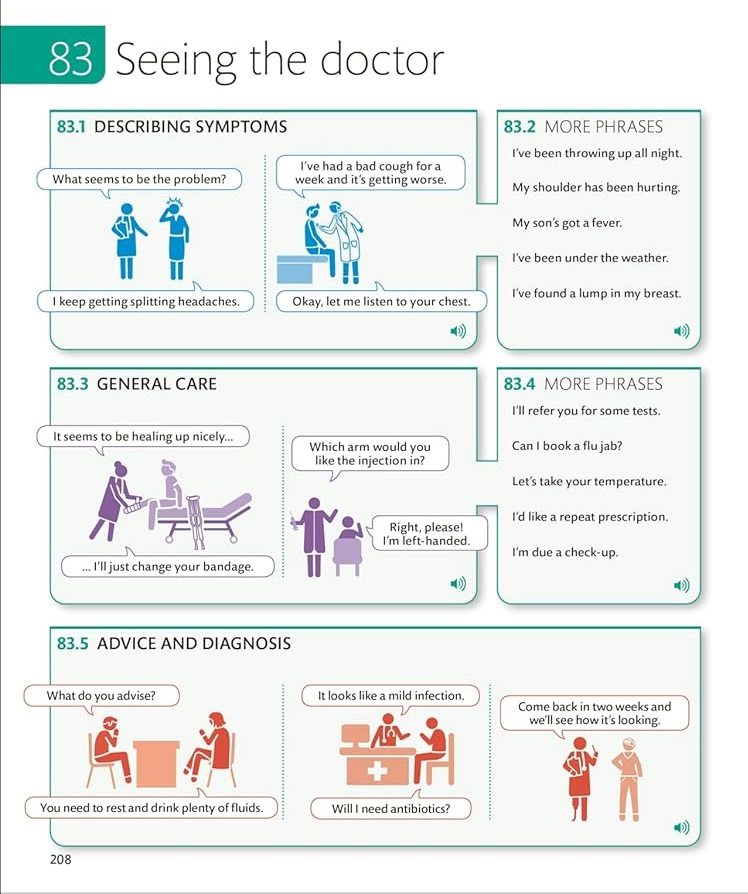 83 Seeing the doctor

83.1 DESCRIBING SYMPTOMS

What seems to be the problem?

I keep getting splitting headaches.

I've had a bad cough for a week and it's getting worse.

Okay, let me listen to your chest.

83.2 MORE PHRASES

I've been throwing up all night.

My shoulder has been hurting.

My son's got a fever.

I've been under the weather.

I've found a lump in my breast.

83.3 GENERAL CARE

It seems to be healing up nicely...

... I'll just change your bandage.

Which arm would you like the injection in?

Right, please! I'm left-handed.

83.4 MORE PHRASES

I'll refer you for some tests.

Can I book a flu jab?

Let's take your temperature.

I'd like a repeat prescription.

I'm due a check-up.

83.5 ADVICE AND DIAGNOSIS

What do you advise?

You need to rest and drink plenty of fluids.

It looks like a mild infection.

Will I need antibiotics?

Come back in two weeks and we'll see how it's looking.

208